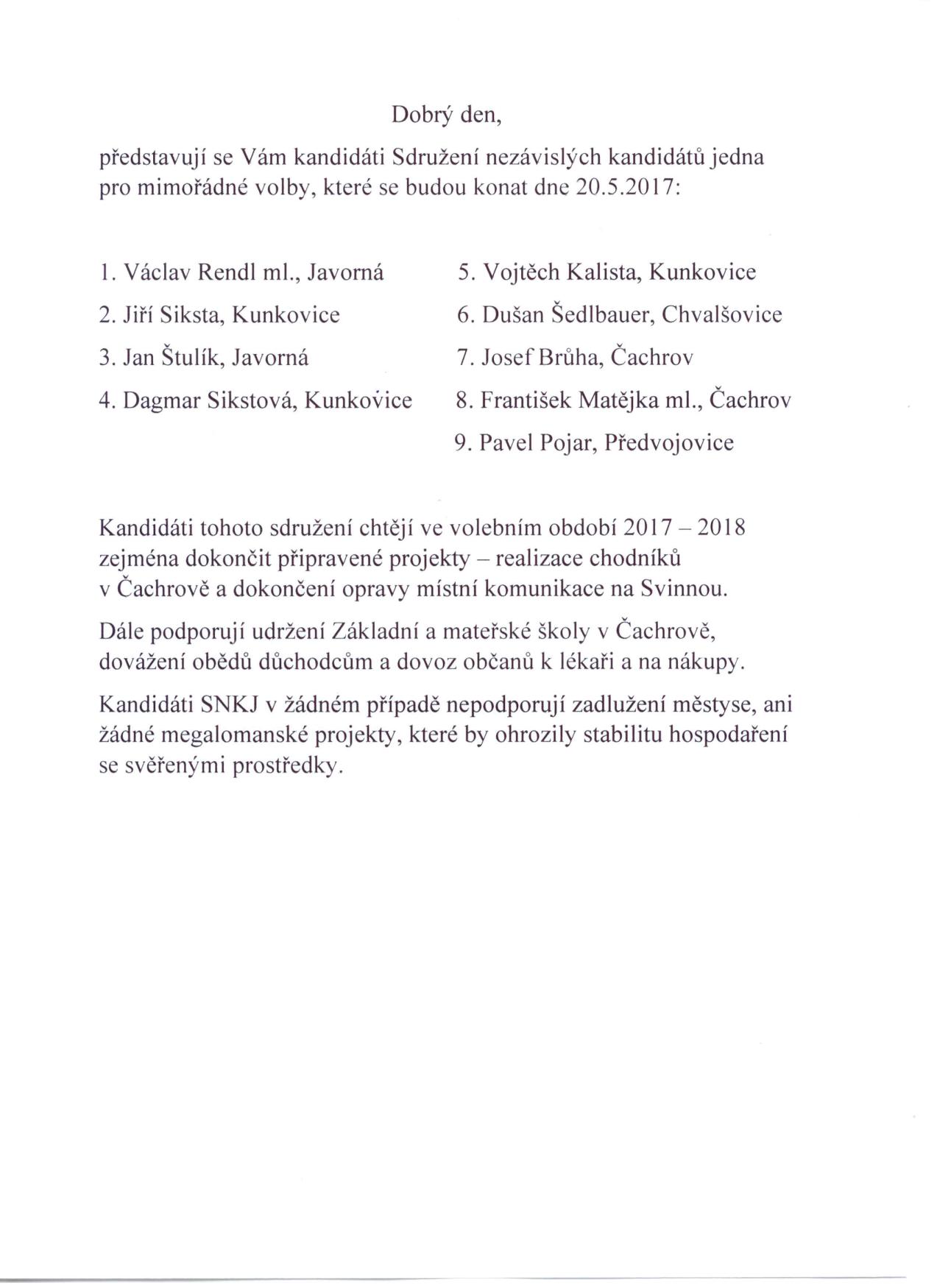 Dobrý den,

představují se Vám kandidáti Sdružení nezávislých kandidátů jedna pro mimořádné volby, které se budou konat dne 20.5.2017:

1. Václav Rendl ml., Javorná
2. Jiří Siksta, Kunkovice
3. Jan Štulík, Javorná
4. Dagmar Sikstová, Kunkovice

5. Vojtěch Kalista, Kunkovice
6. Dušan Šedlbauer, Chvalšovice
7. Josef Brůha, Čachrov
8. František Matějka ml., Čachrov
9. Pavel Pojar, Předvojovice

Kandidáti tohoto sdružení chtějí ve volebním období 2017 – 2018 zejména dokončit připravené projekty – realizace chodníků v Čachrově a dokončení opravy místní komunikace na Svinnou.

Dále podporují udržení Základní a mateřské školy v Čachrově, dovážení obědů důchodcům a dovoz občanů k lékaři a na nákupy.

Kandidáti SNKJ v žádném případě nepodporují zadlužení městyse, ani žádné megalomanské projekty, které by ohrozily stabilitu hospodaření se svěřenými prostředky.